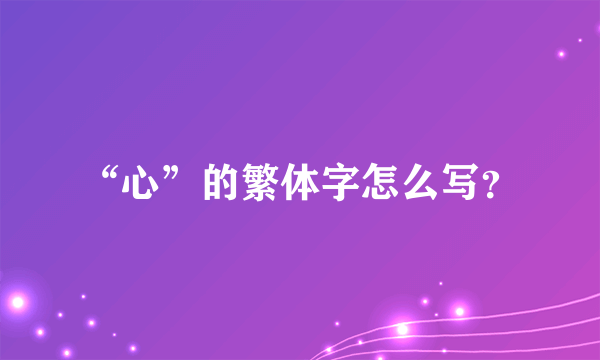 “心”的繁体字怎么写？